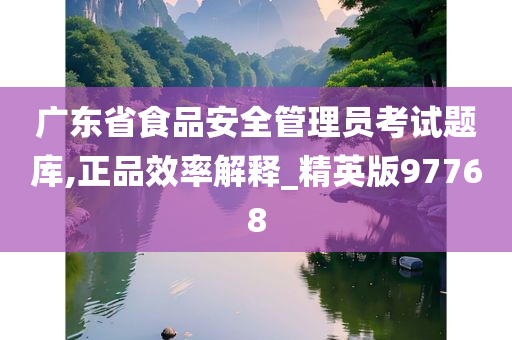 广东省食品安全管理员考试题库,正品效率解释_精英版97768